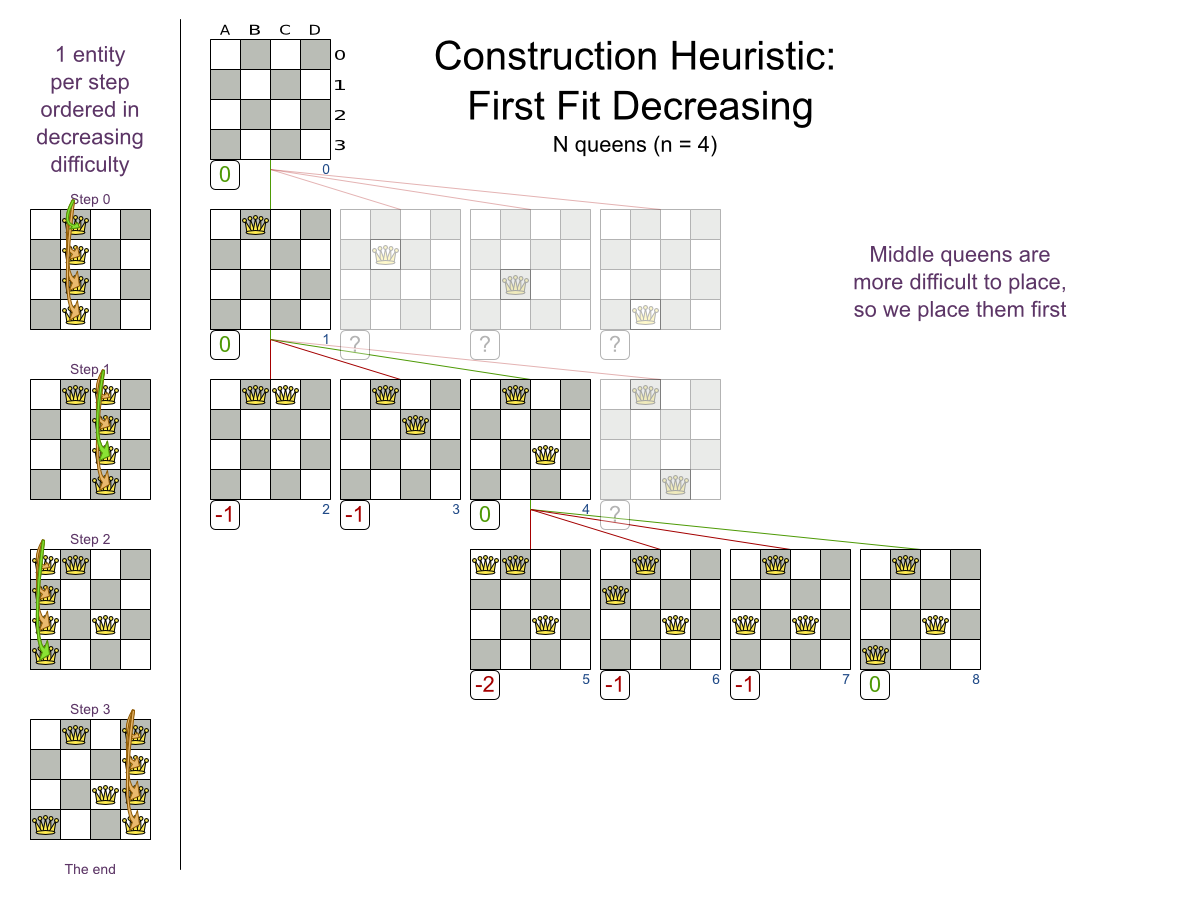 1 entity per step ordered in decreasing difficulty

Step 0

Step 1

Step 2

Step 3

The end

A B C D
0
1
2
3

Construction Heuristic: First Fit Decreasing
N queens (n = 4)

0
0

Middle queens are more difficult to place, so we place them first

0
1
?
?
?

-1
2
-1
3
0
4
?

-2
5
-1
6
-1
7
0
8